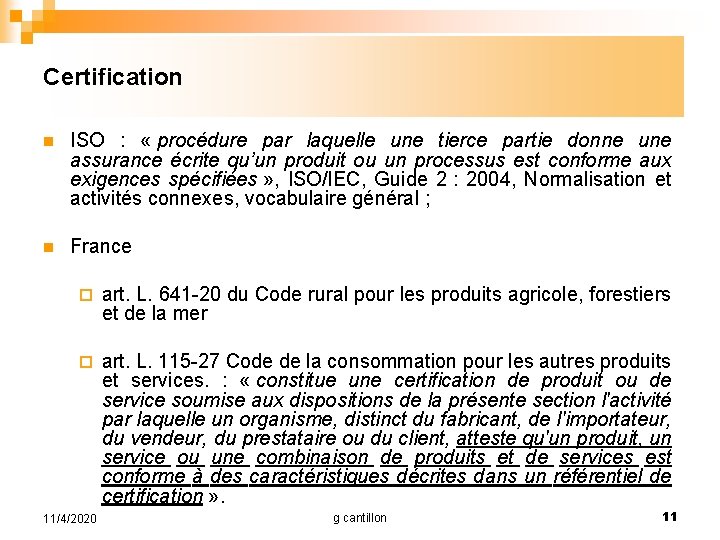 Certification

ISO : « procédure par laquelle une tierce partie donne une assurance écrite qu'un produit ou un processus est conforme aux exigences spécifiées », ISO/IEC, Guide 2 : 2004, Normalisation et activités connexes, vocabulaire général ;

France

art. L. 641-20 du Code rural pour les produits agricole, forestiers et de la mer

art. L. 115-27 Code de la consommation pour les autres produits et services. : « constitue une certification de produit ou de service soumise aux dispositions de la présente section l'activité par laquelle un organisme, distinct du fabricant, de l'importateur, du vendeur, du prestataire ou du client, atteste qu'un produit, un service ou une combinaison de produits et de services est conforme à des caractéristiques décrites dans un référentiel de certification ».

11/4/2020

g cantillon

11